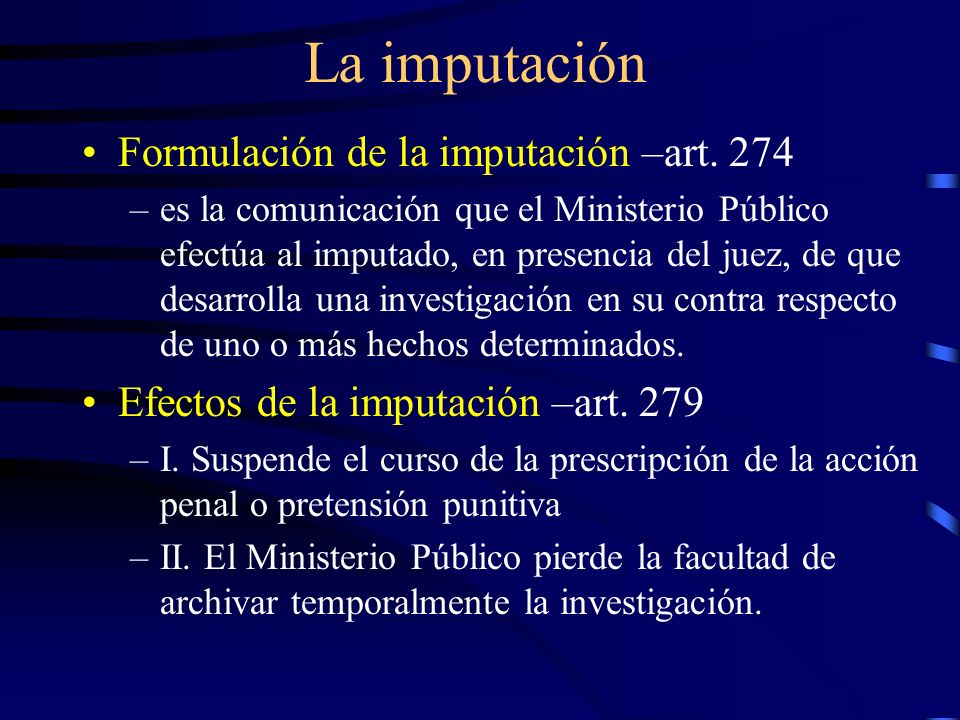 La imputación

• Formulación de la imputación –art. 274
– es la comunicación que el Ministerio Público efectúa al imputado, en presencia del juez, de que desarrolla una investigación en su contra respecto de uno o más hechos determinados.

• Efectos de la imputación –art. 279
– I. Suspende el curso de la prescripción de la acción penal o pretensión punitiva
– II. El Ministerio Público pierde la facultad de archivar temporalmente la investigación.